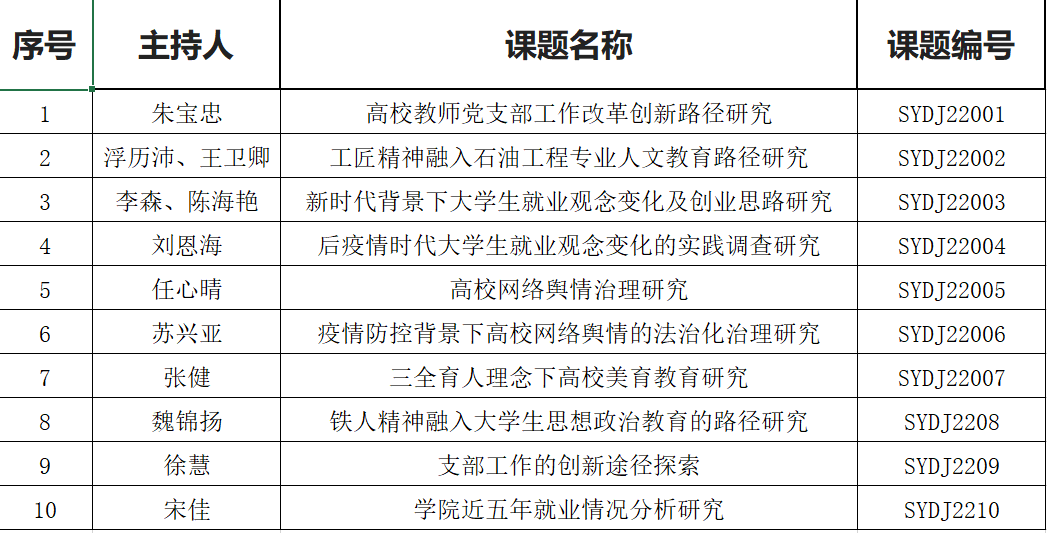 | 序号 | 主持人 | 课题名称 | 课题编号 |
|---|---|---|---|
| 1 | 朱宝忠 | 高校教师党支部工作改革创新路径研究 | SYDJ22001 |
| 2 | 浮历沛、王卫卿 | 工匠精神融入石油工程专业人文教育路径研究 | SYDJ22002 |
| 3 | 李森、陈海艳 | 新时代背景下大学生就业观念变化及创业思路研究 | SYDJ22003 |
| 4 | 刘恩海 | 后疫情时代大学生就业观念变化的实践调查研究 | SYDJ22004 |
| 5 | 任心晴 | 高校网络舆情治理研究 | SYDJ22005 |
| 6 | 苏兴亚 | 疫情防控背景下高校网络舆情的法治化治理研究 | SYDJ22006 |
| 7 | 张健 | 三全育人理念下高校美育教育研究 | SYDJ22007 |
| 8 | 魏锦扬 | 铁人精神融入大学生思想政治教育的路径研究 | SYDJ2208 |
| 9 | 徐慧 | 支部工作的创新途径探索 | SYDJ2209 |
| 10 | 宋佳 | 学院近五年就业情况分析研究 | SYDJ2210 |